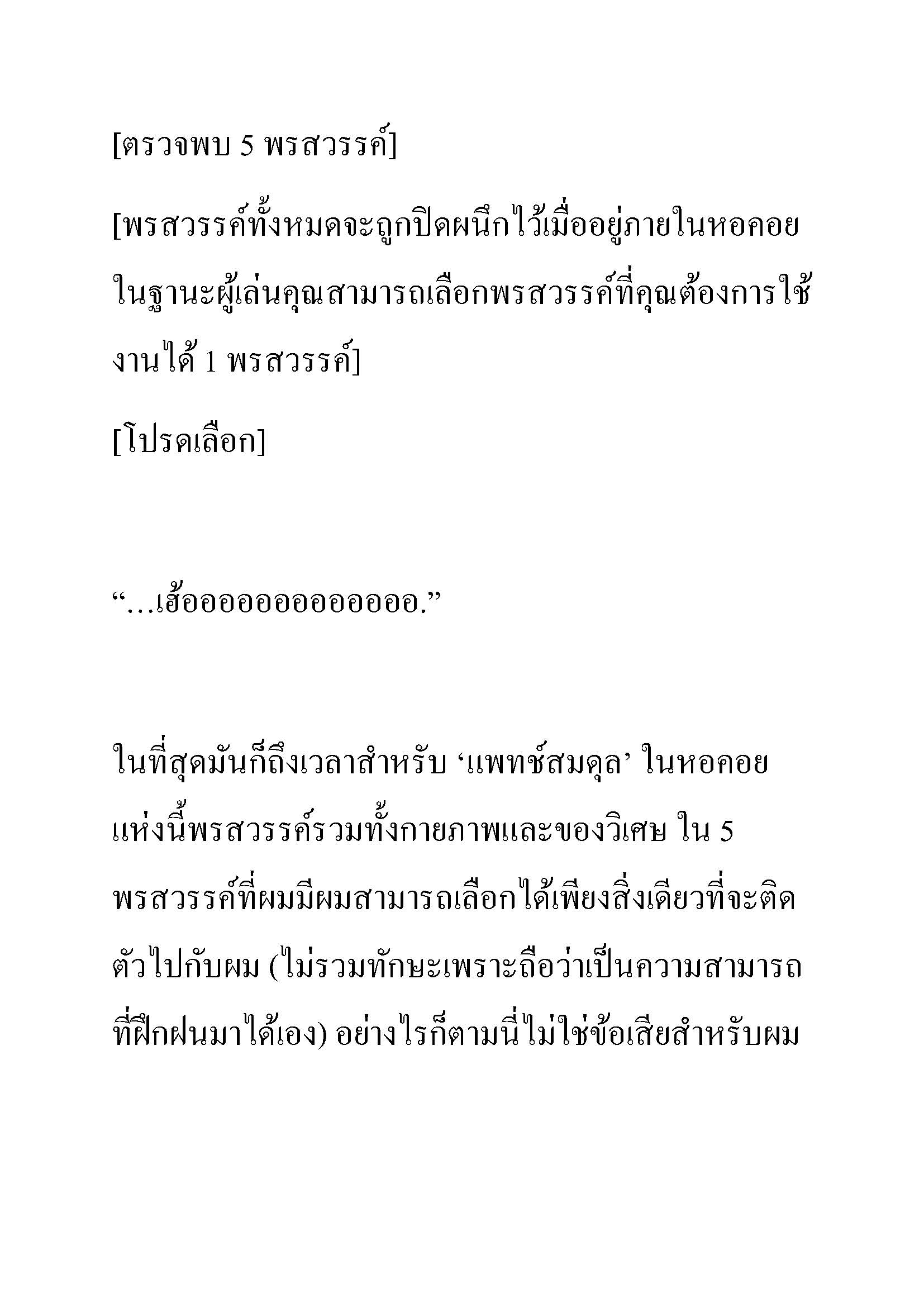 [ตรวจพบ 5 พรสวรรค์]

[พรสวรรค์ทั้งหมดจะถูกปิดผนึกไว้เมื่ออยู่ภายในหอคอย ในฐานะผู้เล่นคุณสามารถเลือกพรสวรรค์ที่คุณต้องการใช้งานได้ 1 พรสวรรค์]

[โปรดเลือก]

“…เฮ้ออออออออออออออ.”

ในที่สุดมันก็ถึงเวลาสำหรับ ‘แพทช์สมดุล’ ในหอคอยแห่งนี้พรสวรรค์รวมทั้งกายภาพและของวิเศษ ใน 5 พรสวรรค์ที่ผมมีผมสามารถเลือกได้เพียงสิ่งเดียวที่จะติดตัวไปกับผม (ไม่รวมทักษะเพราะถือว่าเป็นความสามารถที่ฝึกฝนมาได้เอง) อย่างไรก็ตามนี่ไม่ใช่ข้อเสียสำหรับผม